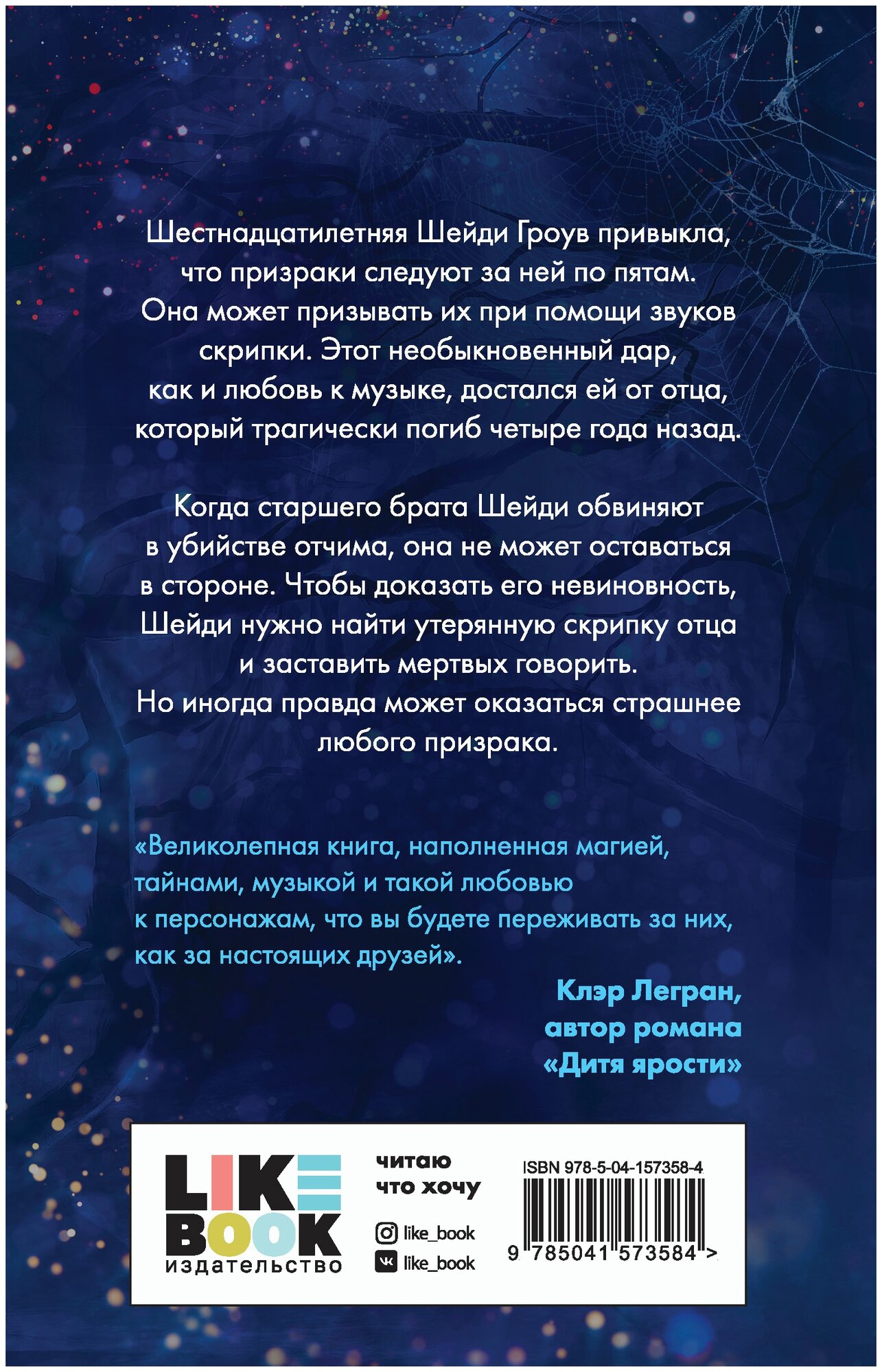 Шестнадцатилетняя Шейди Гроув привыкла, что призраки следуют за ней по пятам. Она может призывать их при помощи звуков скрипки. Этот необыкновенный дар, как и любовь к музыке, достался ей от отца, который трагически погиб четыре года назад.

Когда старшего брата Шейди обвиняют в убийстве отчима, она не может оставаться в стороне. Чтобы доказать его невиновность, Шейди нужно найти утерянную скрипку отца и заставить мертвых говорить. Но иногда правда может оказаться страшнее любого призрака.

«Великолепная книга, наполненная магией, тайнами, музыкой и такой любовью к персонажам, что вы будете переживать за них, как за настоящих друзей».

Клэр Легран,
автор романа
«Дитя ярости»

LIKE
BOOK
издательство

читаю
что хочу

like_book
like_book

ISBN 978-5-04-157358-4
9 785041 573584 >